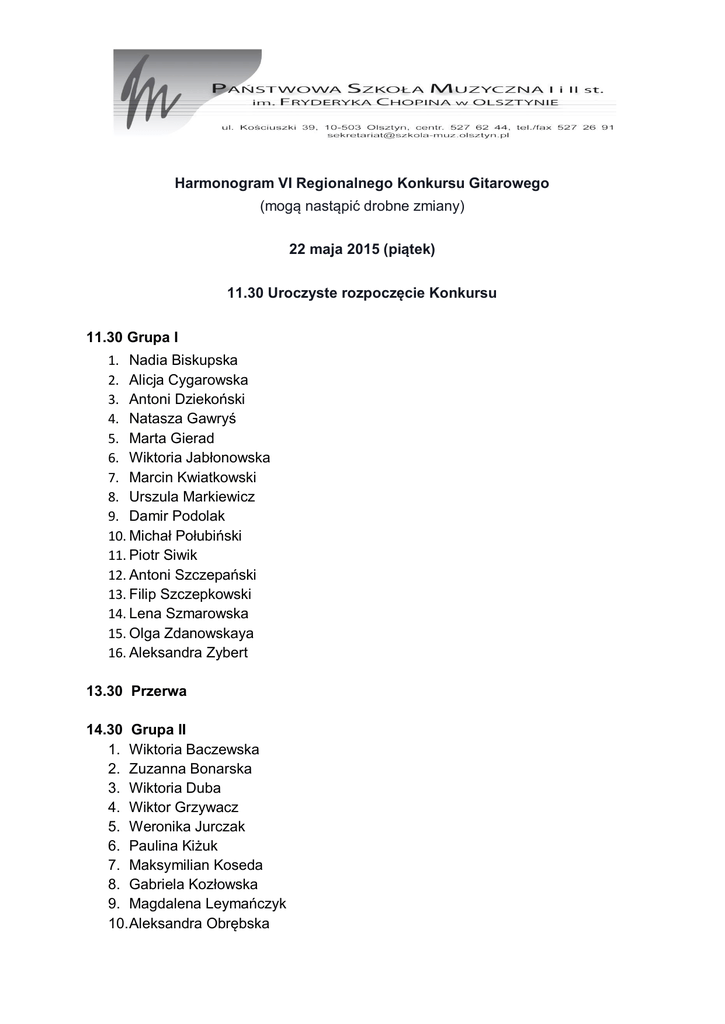 PAŃSTWOWA SZKOŁA MUZYCZNA I i II st.
im. FRYDERYKA CHOPINA w OLSZTYNIE
ul. Kościuszki 39, 10-503 Olsztyn, centr. 527 62 44, tel./fax 527 26 91
sekretariat@szkola-muz.olsztyn.pl

Harmonogram VI Regionalnego Konkursu Gitarowego
(mogą nastąpić drobne zmiany)

22 maja 2015 (piątek)

11.30 Uroczyste rozpoczęcie Konkursu

11.30 Grupa I
1. Nadia Biskupska
2. Alicja Cygarowska
3. Antoni Dziekoński
4. Natasza Gawryś
5. Marta Gierad
6. Wiktoria Jabłonowska
7. Marcin Kwiatkowski
8. Urszula Markiewicz
9. Damir Podolak
10. Michał Połubiński
11. Piotr Siwik
12. Antoni Szczepański
13. Filip Szczepkowski
14. Lena Szmarowska
15. Olga Zdanowskaya
16. Aleksandra Zybert

13.30 Przerwa

14.30 Grupa II
1. Wiktoria Baczewska
2. Zuzanna Bonarska
3. Wiktoria Duba
4. Wiktor Grzywacz
5. Weronika Jurczak
6. Paulina Kiżuk
7. Maksymilian Koseda
8. Gabriela Kozłowska
9. Magdalena Leymańczyk
10. Aleksandra Obrębska